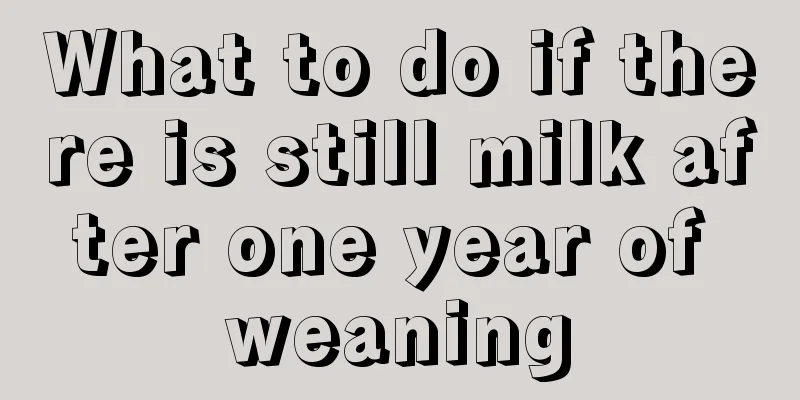 What to do if there is still milk after one year of weaning